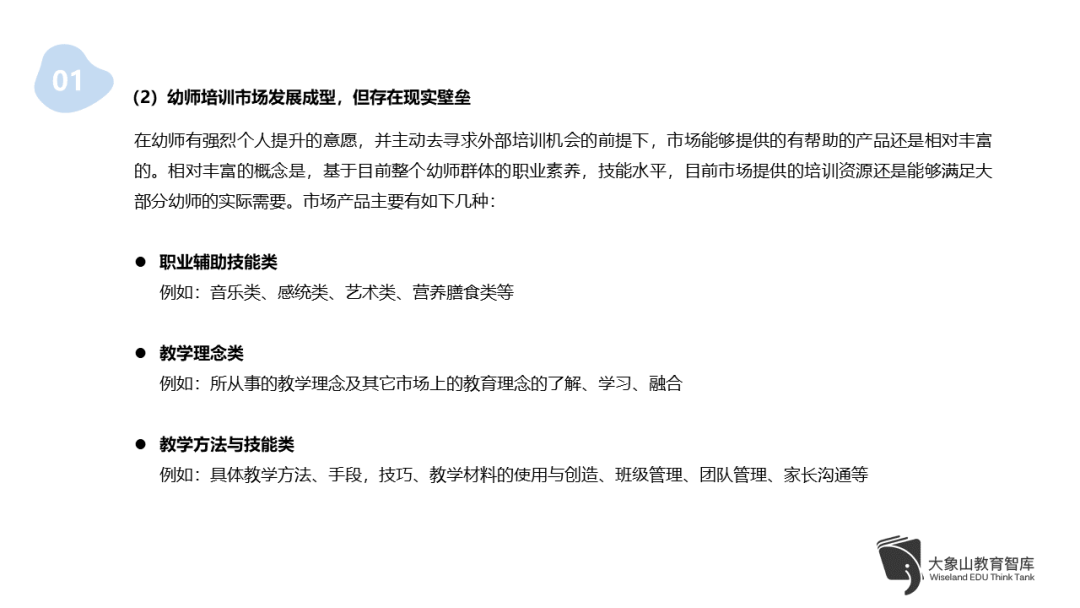 01

（2）幼师培训市场发展成型，但存在现实壁垒

在幼师有强烈个人提升的意愿，并主动去寻求外部培训机会的前提下，市场能够提供的有帮助的产品还是相对丰富的。相对丰富的概念是，基于目前整个幼师群体的职业素养，技能水平，目前市场提供的培训资源还是能够满足大部分幼师的实际需要。市场产品主要有如下几种：

• 职业辅助技能类
例如：音乐类、感统类、艺术类、营养膳食类等

• 教学理念类
例如：所从事的教学理念及其它市场上的教育理念的了解、学习、融合

• 教学方法与技能类
例如：具体教学方法、手段，技巧、教学材料的使用与创造、班级管理、团队管理、家长沟通等

大象山教育智库
Wiseland EDU Think Tank